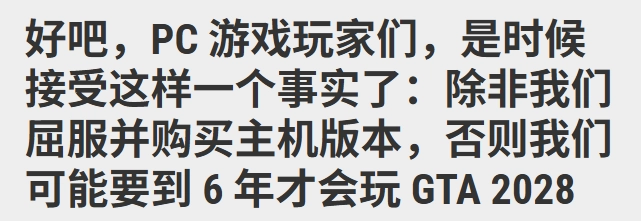 好吧，PC 游戏玩家们，是时候接受这样一个事实了：除非我们屈服并购买主机版本，否则我们可能要到 6 年才会玩 GTA 2028